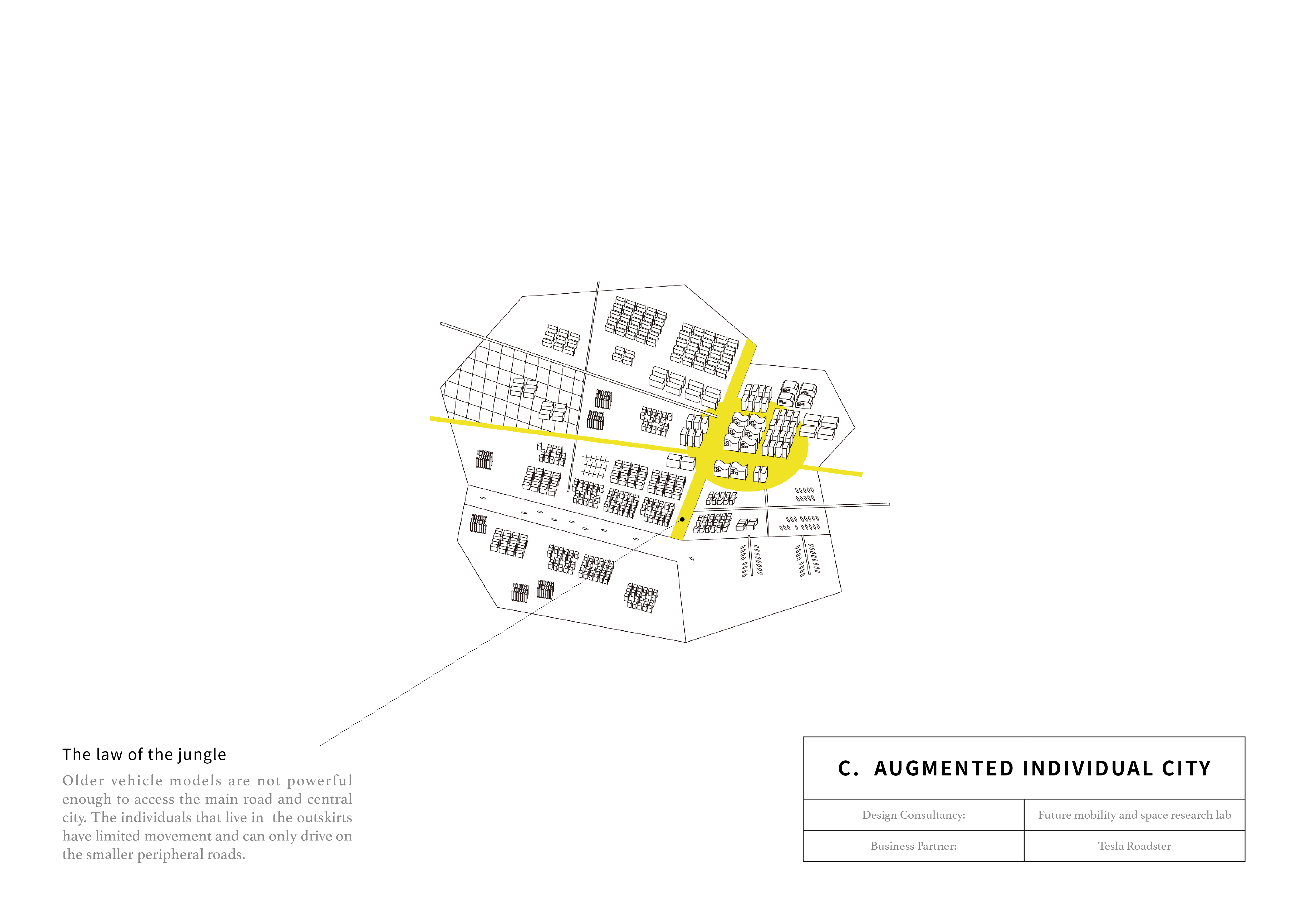 The law of the jungle

Older vehicle models are not powerful enough to access the main road and central city. The individuals that live in the outskirts have limited movement and can only drive on the smaller peripheral roads.

C. AUGMENTED INDIVIDUAL CITY

| Design Consultancy: | Future mobility and space research lab |
|---|---|
| Business Partner: | Tesla Roadster |